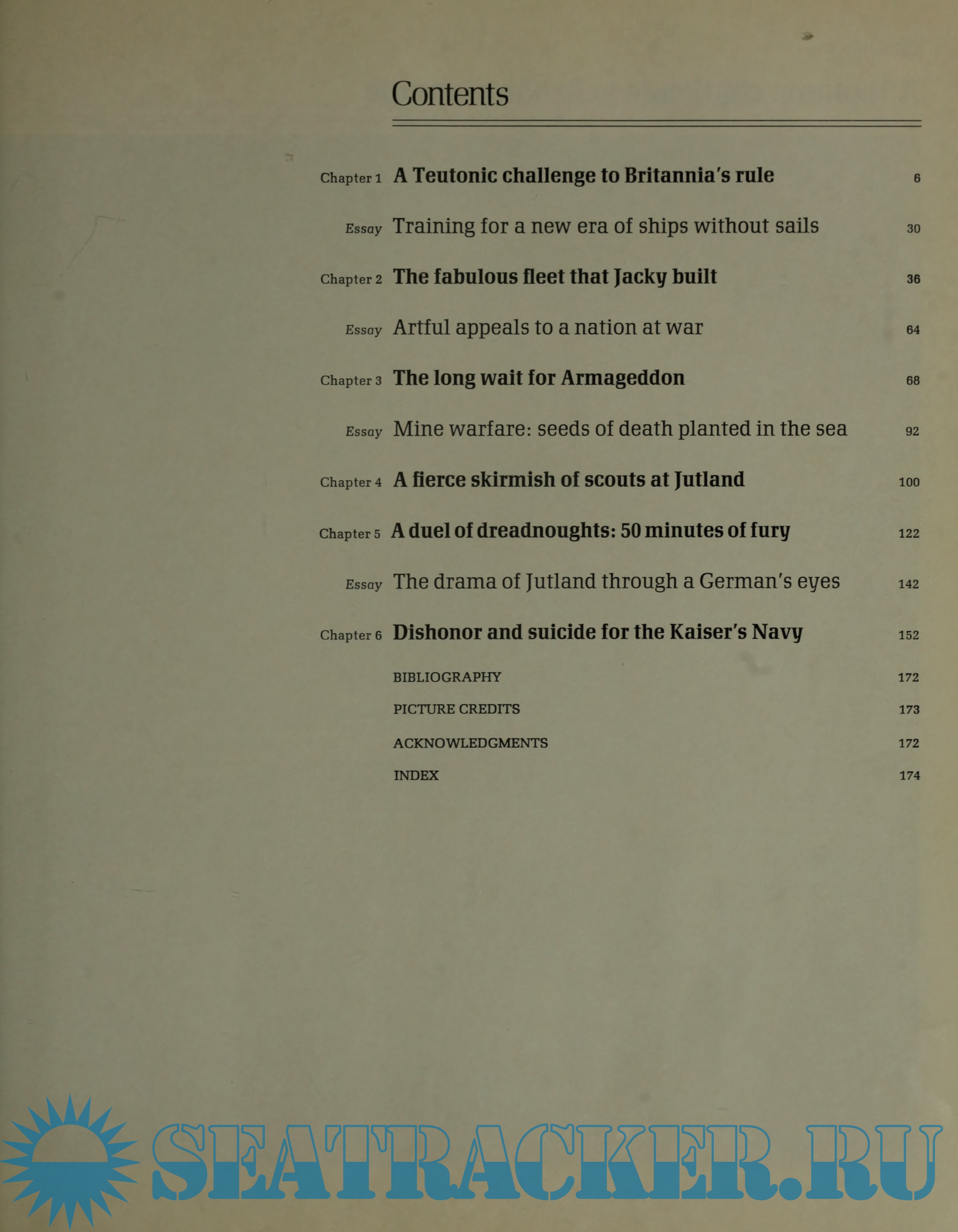 Contents

Chapter 1 A Teutonic challenge to Britannia's rule 6

Essay Training for a new era of ships without sails 30

Chapter 2 The fabulous fleet that Jacky built 36

Essay Artful appeals to a nation at war 64

Chapter 3 The long wait for Armageddon 68

Essay Mine warfare: seeds of death planted in the sea 92

Chapter 4 A fierce skirmish of scouts at Jutland 100

Chapter 5 A duel of dreadnoughts: 50 minutes of fury 122

Essay The drama of Jutland through a German's eyes 142

Chapter 6 Dishonor and suicide for the Kaiser's Navy 152

BIBLIOGRAPHY 172

PICTURE CREDITS 173

ACKNOWLEDGMENTS 172

INDEX 174

SEATRACKER.RU